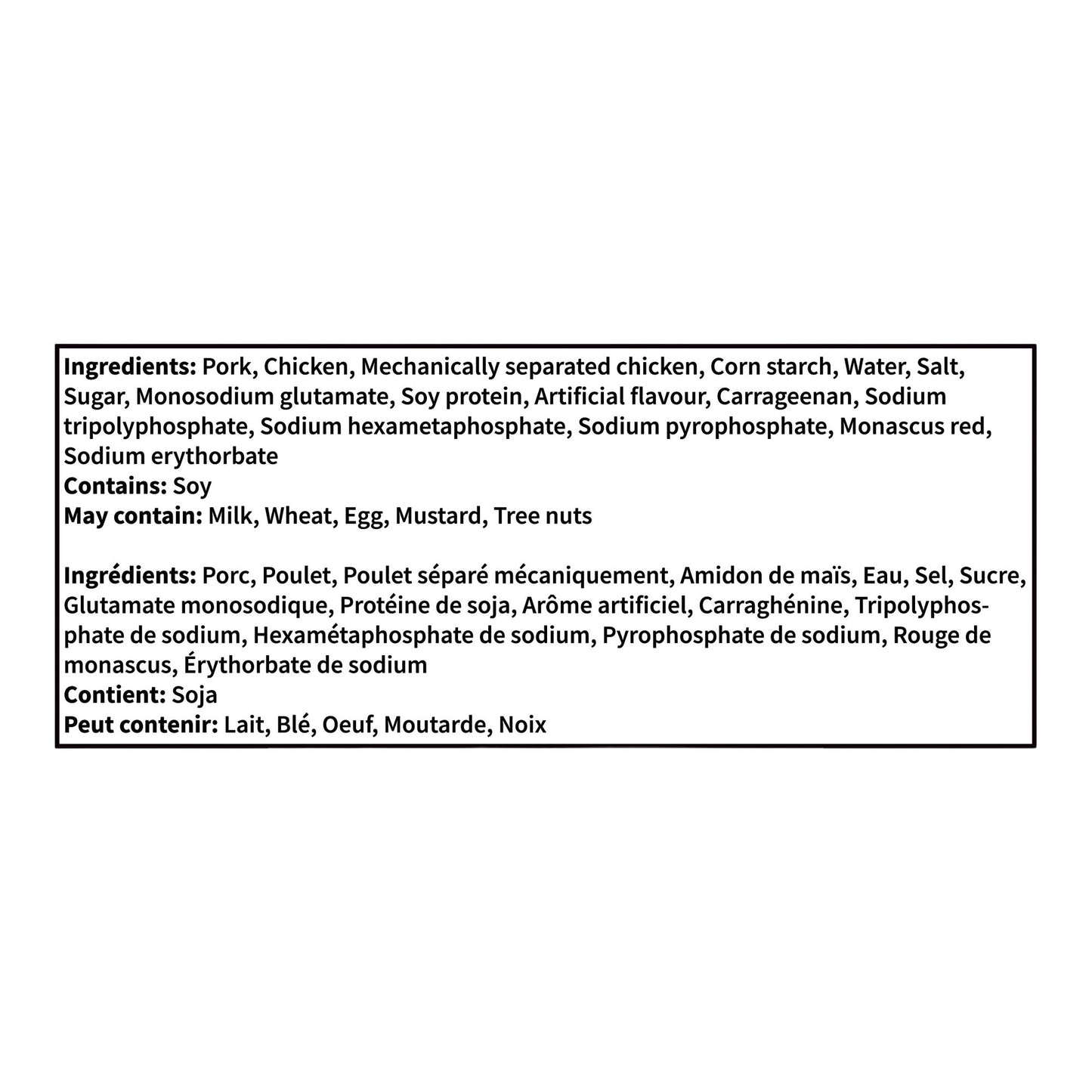 **Ingredients:** Pork, Chicken, Mechanically separated chicken, Corn starch, Water, Salt, Sugar, Monosodium glutamate, Soy protein, Artificial flavour, Carrageenan, Sodium tripolyphosphate, Sodium hexametaphosphate, Sodium pyrophosphate, Monascus red, Sodium erythorbate
**Contains:** Soy
**May contain:** Milk, Wheat, Egg, Mustard, Tree nuts

**Ingrédients:** Porc, Poulet, Poulet séparé mécaniquement, Amidon de maïs, Eau, Sel, Sucre, Glutamate monosodique, Protéine de soja, Arôme artificiel, Carraghénine, Tripolyphosphate de sodium, Hexamétaphosphate de sodium, Pyrophosphate de sodium, Rouge de monascus, Érythorbate de sodium
**Contient:** Soja
**Peut contenir:** Lait, Blé, Oeuf, Moutarde, Noix